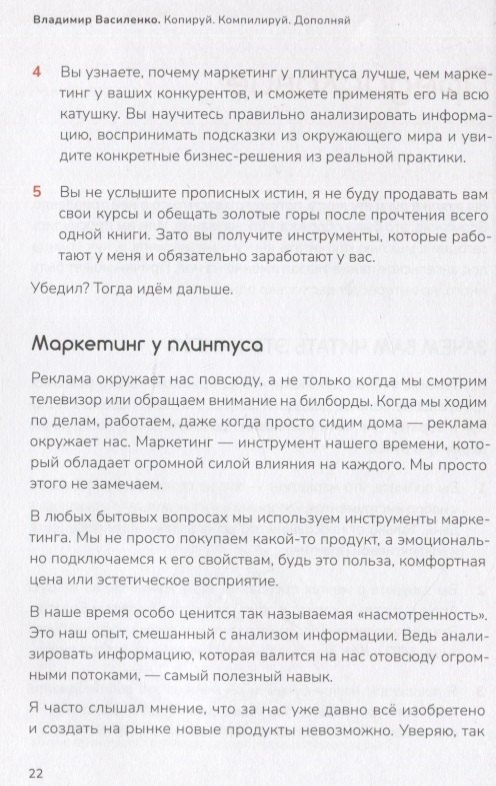 Владимир Василенко. Копируй. Компилируй. Дополняй

4 Вы узнаете, почему маркетинг у плинтуса лучше, чем маркетинг у ваших конкурентов, и сможете применять его на всю катушку. Вы научитесь правильно анализировать информацию, воспринимать подсказки из окружающего мира и увидите конкретные бизнес-решения из реальной практики.

5 Вы не услышите прописных истин, я не буду продавать вам свои курсы и обещать золотые горы после прочтения всего одной книги. Зато вы получите инструменты, которые работают у меня и обязательно заработают у вас.

Убедил? Тогда идём дальше.

Маркетинг у плинтуса

Реклама окружает нас повсюду, а не только когда мы смотрим телевизор или обращаем внимание на билборды. Когда мы ходим по делам, работаем, даже когда просто сидим дома — реклама окружает нас. Маркетинг — инструмент нашего времени, который обладает огромной силой влияния на каждого. Мы просто этого не замечаем.

В любых бытовых вопросах мы используем инструменты маркетинга. Мы не просто покупаем какой-то продукт, а эмоционально подключаемся к его свойствам, будь это польза, комфортная цена или эстетическое восприятие.

В наше время особо ценится так называемая «насмотренность». Это наш опыт, смешанный с анализом информации. Ведь анализировать информацию, которая валится на нас отовсюду огромными потоками, — самый полезный навык.

Я часто слышал мнение, что за нас уже давно всё изобретено и создать на рынке новые продукты невозможно. Уверяю, так

22